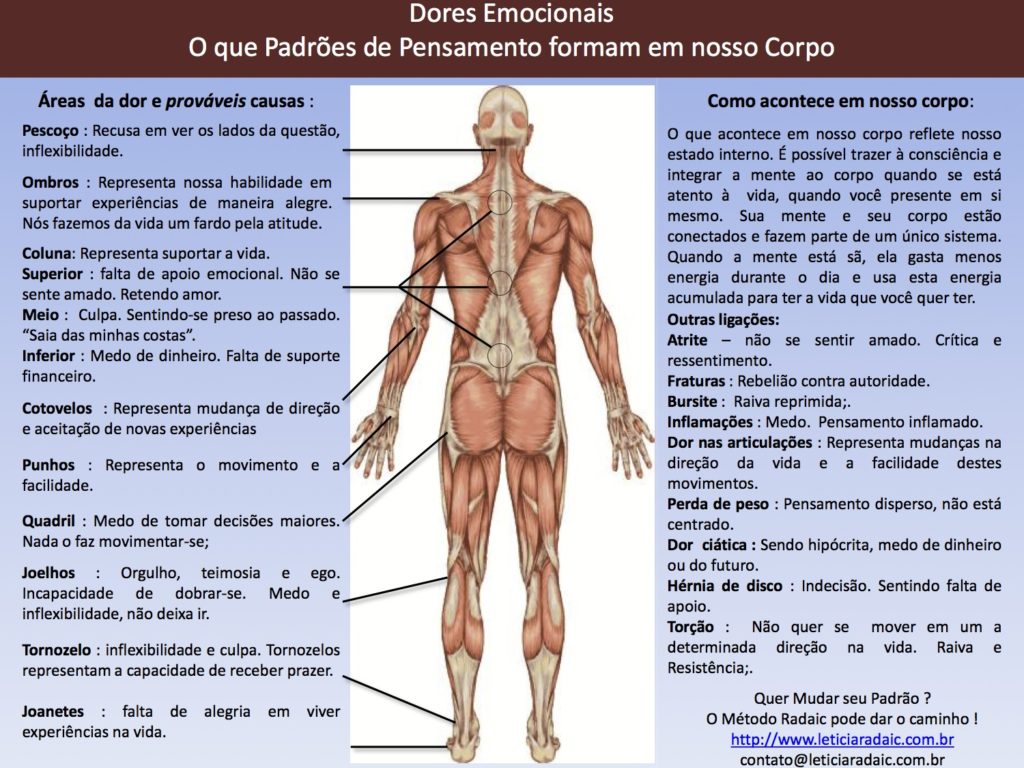 Dores Emocionais
O que Padrões de Pensamento formam em nosso Corpo

Áreas da dor e prováveis causas :

Pescoço : Recusa em ver os lados da questão, inflexibilidade.

Ombros : Representa nossa habilidade em suportar experiências de maneira alegre. Nós fazemos da vida um fardo pela atitude.

Coluna: Representa suportar a vida.
Superior : falta de apoio emocional. Não se sente amado. Retendo amor.
Meio : Culpa. Sentindo-se preso ao passado. "Saia das minhas costas".
Inferior : Medo de dinheiro. Falta de suporte financeiro.

Cotovelos : Representa mudança de direção e aceitação de novas experiências

Punhos : Representa o movimento e a facilidade.

Quadril : Medo de tomar decisões maiores. Nada o faz movimentar-se;

Joelhos : Orgulho, teimosia e ego. Incapacidade de dobrar-se. Medo e inflexibilidade, não deixa ir.

Tornozelo : inflexibilidade e culpa. Tornozelos representam a capacidade de receber prazer.

Joanetes : falta de alegria em viver experiências na vida.

Como acontece em nosso corpo:

O que acontece em nosso corpo reflete nosso estado interno. É possível trazer à consciência e integrar a mente ao corpo quando se está atento à vida, quando você presente em si mesmo. Sua mente e seu corpo estão conectados e fazem parte de um único sistema. Quando a mente está sã, ela gasta menos energia durante o dia e usa esta energia acumulada para ter a vida que você quer ter.
Outras ligações:
Atrite – não se sentir amado. Crítica e ressentimento.
Fraturas : Rebelião contra autoridade.
Bursite : Raiva reprimida;.
Inflamações : Medo. Pensamento inflamado.
Dor nas articulações : Representa mudanças na direção da vida e a facilidade destes movimentos.
Perda de peso : Pensamento disperso, não está centrado.
Dor ciática : Sendo hipócrita, medo de dinheiro ou do futuro.
Hérnia de disco : Indecisão. Sentindo falta de apoio.
Torção : Não quer se mover em um a determinada direção na vida. Raiva e Resistência;.

Quer Mudar seu Padrão ?
O Método Radaic pode dar o caminho !
http://www.leticiaradaic.com.br
contato@leticiaradaic.com.br